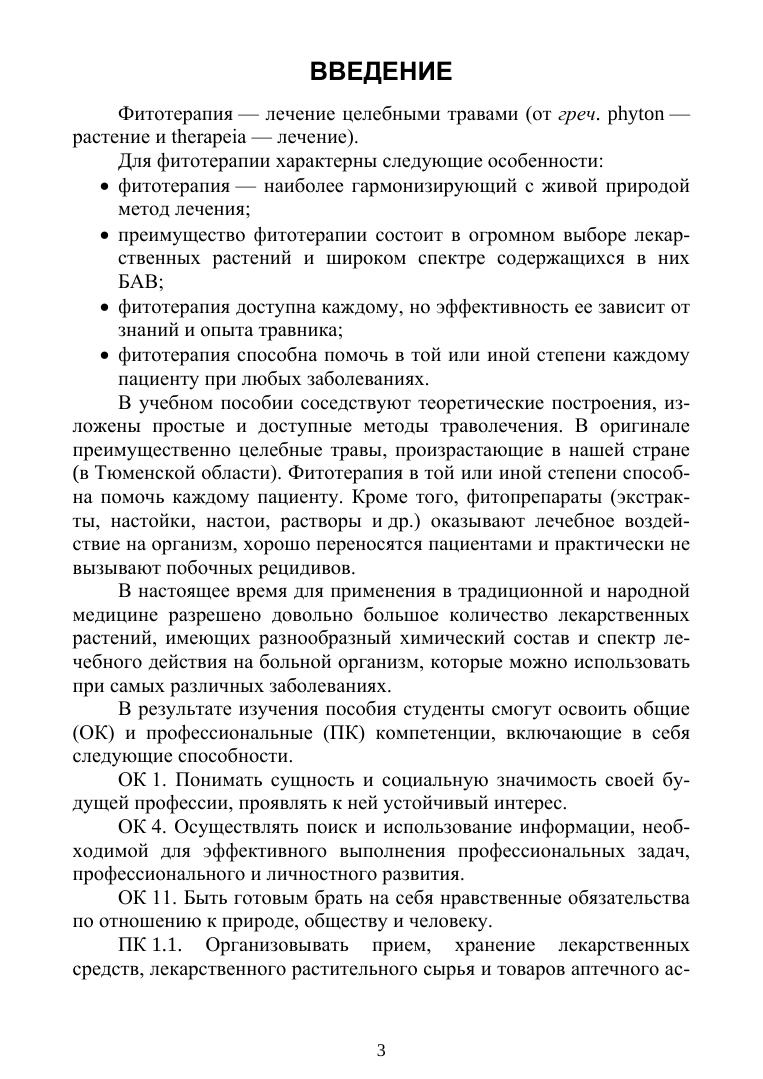 ВВЕДЕНИЕ

Фитотерапия — лечение целебными травами (от греч. phyton — растение и therapeia — лечение).

Для фитотерапии характерны следующие особенности:

• фитотерапия — наиболее гармонизирующий с живой природой метод лечения;
• преимущество фитотерапии состоит в огромном выборе лекарственных растений и широком спектре содержащихся в них БАВ;
• фитотерапия доступна каждому, но эффективность ее зависит от знаний и опыта травника;
• фитотерапия способна помочь в той или иной степени каждому пациенту при любых заболеваниях.

В учебном пособии соседствуют теоретические построения, изложены простые и доступные методы траволечения. В оригинале преимущественно целебные травы, произрастающие в нашей стране (в Тюменской области). Фитотерапия в той или иной степени способна помочь каждому пациенту. Кроме того, фитопрепараты (экстракты, настойки, настои, растворы и др.) оказывают лечебное воздействие на организм, хорошо переносятся пациентами и практически не вызывают побочных рецидивов.

В настоящее время для применения в традиционной и народной медицине разрешено довольно большое количество лекарственных растений, имеющих разнообразный химический состав и спектр лечебного действия на больной организм, которые можно использовать при самых различных заболеваниях.

В результате изучения пособия студенты смогут освоить общие (ОК) и профессиональные (ПК) компетенции, включающие в себя следующие способности.

ОК 1. Понимать сущность и социальную значимость своей будущей профессии, проявлять к ней устойчивый интерес.

ОК 4. Осуществлять поиск и использование информации, необходимой для эффективного выполнения профессиональных задач, профессионального и личностного развития.

ОК 11. Быть готовым брать на себя нравственные обязательства по отношению к природе, обществу и человеку.

ПК 1.1. Организовывать прием, хранение лекарственных средств, лекарственного растительного сырья и товаров аптечного ас-

3